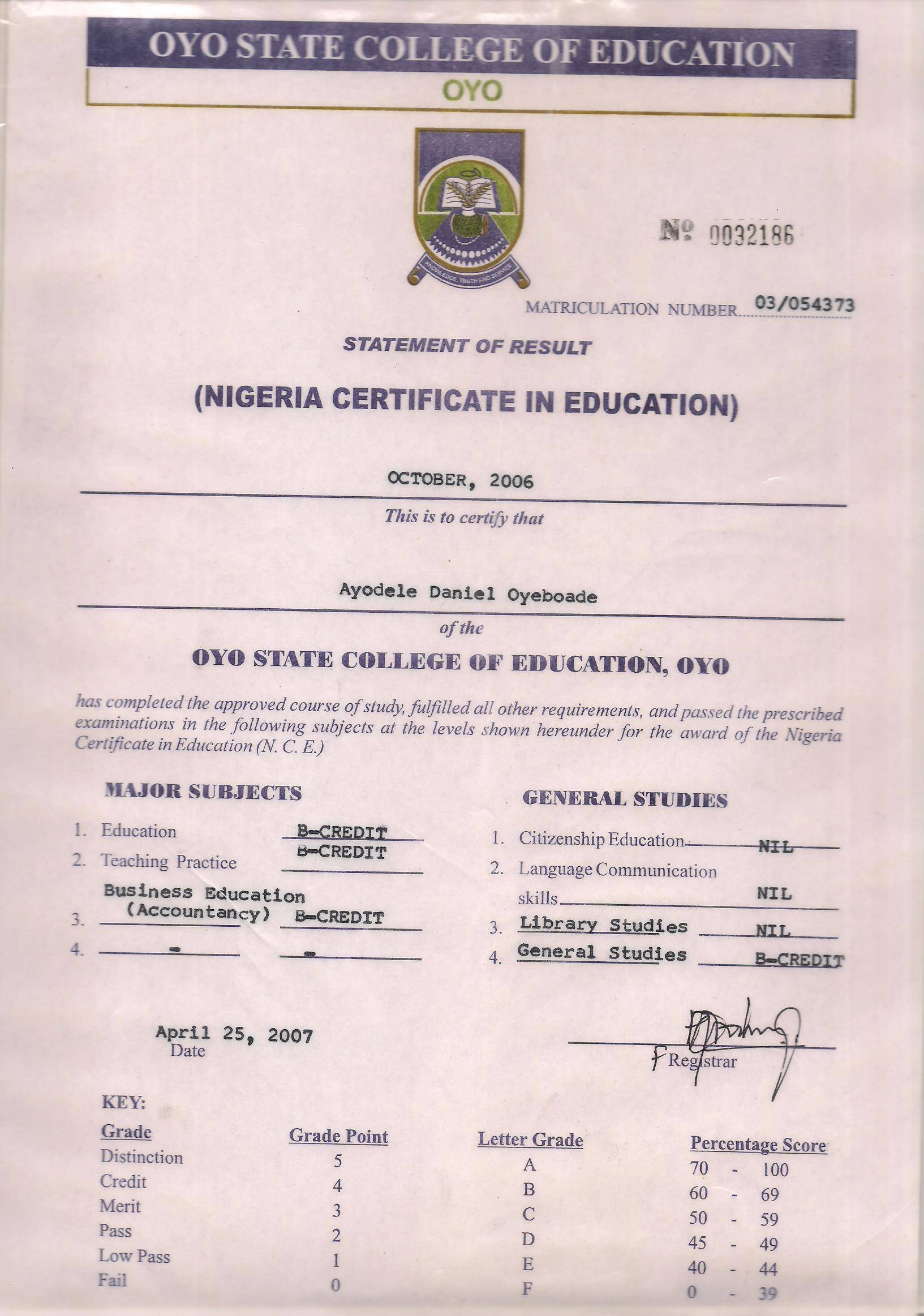 OYO STATE COLLEGE OF EDUCATION

OYO

KNOWLEDGE, TRUTH AND SERVICE

№ 0032186

MATRICULATION NUMBER 03/054373

STATEMENT OF RESULT

(NIGERIA CERTIFICATE IN EDUCATION)

OCTOBER, 2006

This is to certify that

Ayodele Daniel Oyeboade

of the

OYO STATE COLLEGE OF EDUCATION, OYO

has completed the approved course of study, fulfilled all other requirements, and passed the prescribed examinations in the following subjects at the levels shown hereunder for the award of the Nigeria Certificate in Education (N. C. E.)

MAJOR SUBJECTS

1. Education B-CREDIT
2. Teaching Practice B-CREDIT
3. Business Education (Accountancy) B-CREDIT
4. - -

GENERAL STUDIES

1. Citizenship Education NIL
2. Language Communication skills NIL
3. Library Studies NIL
4. General Studies B-CREDIT

April 25, 2007
Date

F Registrar

KEY:

| Grade | Grade Point | Letter Grade | Percentage Score |
|---|---|---|---|
| Distinction | 5 | A | 70 - 100 |
| Credit | 4 | B | 60 - 69 |
| Merit | 3 | C | 50 - 59 |
| Pass | 2 | D | 45 - 49 |
| Low Pass | 1 | E | 40 - 44 |
| Fail | 0 | F | 0 - 39 |